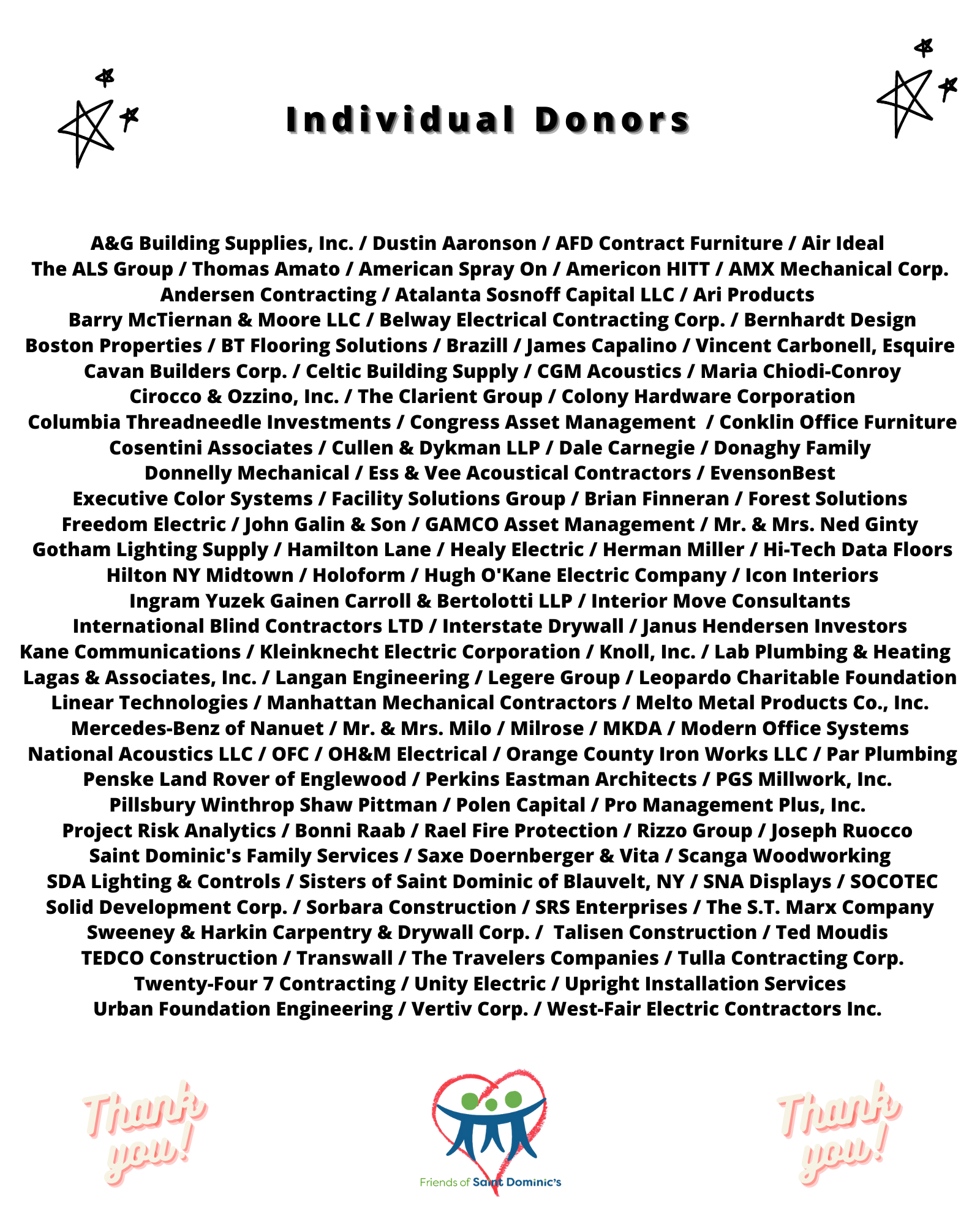 Individual Donors

A&G Building Supplies, Inc. / Dustin Aaronson / AFD Contract Furniture / Air Ideal
The ALS Group / Thomas Amato / American Spray On / Americon HITT / AMX Mechanical Corp.
Andersen Contracting / Atalanta Sosnoff Capital LLC / Ari Products
Barry McTiernan & Moore LLC / Belway Electrical Contracting Corp. / Bernhardt Design
Boston Properties / BT Flooring Solutions / Brazill / James Capalino / Vincent Carbonell, Esquire
Cavan Builders Corp. / Celtic Building Supply / CGM Acoustics / Maria Chiodi-Conroy
Cirocco & Ozzino, Inc. / The Clarient Group / Colony Hardware Corporation
Columbia Threadneedle Investments / Congress Asset Management / Conklin Office Furniture
Cosentini Associates / Cullen & Dykman LLP / Dale Carnegie / Donaghy Family
Donnelly Mechanical / Ess & Vee Acoustical Contractors / EvensonBest
Executive Color Systems / Facility Solutions Group / Brian Finneran / Forest Solutions
Freedom Electric / John Galin & Son / GAMCO Asset Management / Mr. & Mrs. Ned Ginty
Gotham Lighting Supply / Hamilton Lane / Healy Electric / Herman Miller / Hi-Tech Data Floors
Hilton NY Midtown / Holoform / Hugh O'Kane Electric Company / Icon Interiors
Ingram Yuzek Gainen Carroll & Bertolotti LLP / Interior Move Consultants
International Blind Contractors LTD / Interstate Drywall / Janus Hendersen Investors
Kane Communications / Kleinknecht Electric Corporation / Knoll, Inc. / Lab Plumbing & Heating
Lagas & Associates, Inc. / Langan Engineering / Legere Group / Leopardo Charitable Foundation
Linear Technologies / Manhattan Mechanical Contractors / Melto Metal Products Co., Inc.
Mercedes-Benz of Nanuet / Mr. & Mrs. Milo / Milrose / MKDA / Modern Office Systems
National Acoustics LLC / OFC / OH&M Electrical / Orange County Iron Works LLC / Par Plumbing
Penske Land Rover of Englewood / Perkins Eastman Architects / PGS Millwork, Inc.
Pillsbury Winthrop Shaw Pittman / Polen Capital / Pro Management Plus, Inc.
Project Risk Analytics / Bonni Raab / Rael Fire Protection / Rizzo Group / Joseph Ruocco
Saint Dominic's Family Services / Saxe Doernberger & Vita / Scanga Woodworking
SDA Lighting & Controls / Sisters of Saint Dominic of Blauvelt, NY / SNA Displays / SOCOTEC
Solid Development Corp. / Sorbara Construction / SRS Enterprises / The S.T. Marx Company
Sweeney & Harkin Carpentry & Drywall Corp. / Talisen Construction / Ted Moudis
TEDCO Construction / Transwall / The Travelers Companies / Tulla Contracting Corp.
Twenty-Four 7 Contracting / Unity Electric / Upright Installation Services
Urban Foundation Engineering / Vertiv Corp. / West-Fair Electric Contractors Inc.

Thank you!

Friends of Saint Dominic's

Thank you!